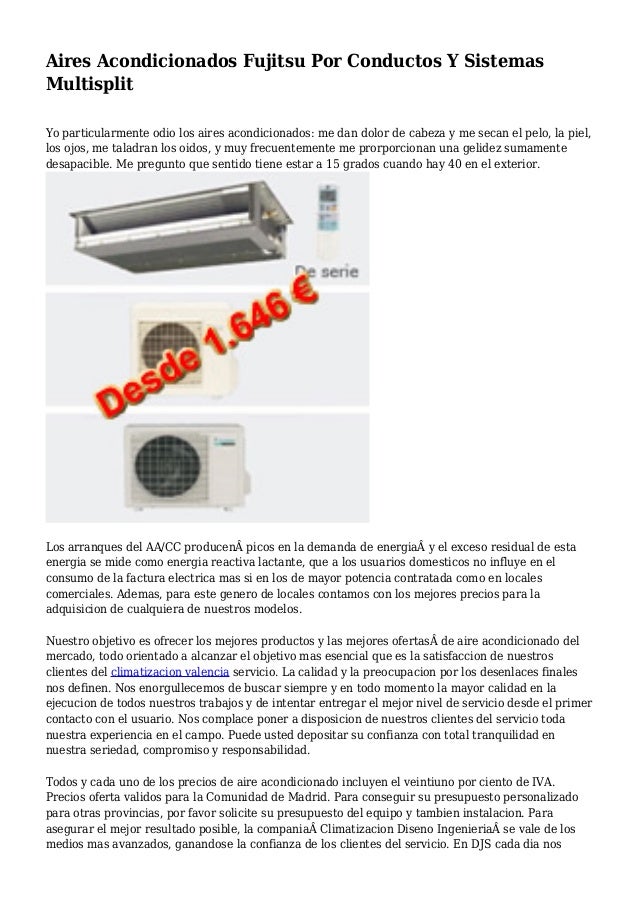 Aires Acondicionados Fujitsu Por Conductos Y Sistemas Multisplit

Yo particularmente odio los aires acondicionados: me dan dolor de cabeza y me secan el pelo, la piel, los ojos, me taladran los oidos, y muy frecuentemente me prorporcionan una gelidez sumamente desapacible. Me pregunto que sentido tiene estar a 15 grados cuando hay 40 en el exterior.

De serie

Desde 1.646 €

Los arranques del AA/CC producenÂ picos en la demanda de energiaÂ y el exceso residual de esta energia se mide como energia reactiva lactante, que a los usuarios domesticos no influye en el consumo de la factura electrica mas si en los de mayor potencia contratada como en locales comerciales. Ademas, para este genero de locales contamos con los mejores precios para la adquisicion de cualquiera de nuestros modelos.

Nuestro objetivo es ofrecer los mejores productos y las mejores ofertasÂ de aire acondicionado del mercado, todo orientado a alcanzar el objetivo mas esencial que es la satisfaccion de nuestros clientes del climatizacion valencia servicio. La calidad y la preocupacion por los desenlaces finales nos definen. Nos enorgullecemos de buscar siempre y en todo momento la mayor calidad en la ejecucion de todos nuestros trabajos y de intentar entregar el mejor nivel de servicio desde el primer contacto con el usuario. Nos complace poner a disposicion de nuestros clientes del servicio toda nuestra experiencia en el campo. Puede usted depositar su confianza con total tranquilidad en nuestra seriedad, compromiso y responsabilidad.

Todos y cada uno de los precios de aire acondicionado incluyen el veintiuno por ciento de IVA. Precios oferta validos para la Comunidad de Madrid. Para conseguir su presupuesto personalizado para otras provincias, por favor solicite su presupuesto del equipo y tambien instalacion. Para asegurar el mejor resultado posible, la companiaÂ Climatizacion Diseno IngenieriaÂ se vale de los medios mas avanzados, ganandose la confianza de los clientes del servicio. En DJS cada dia nos